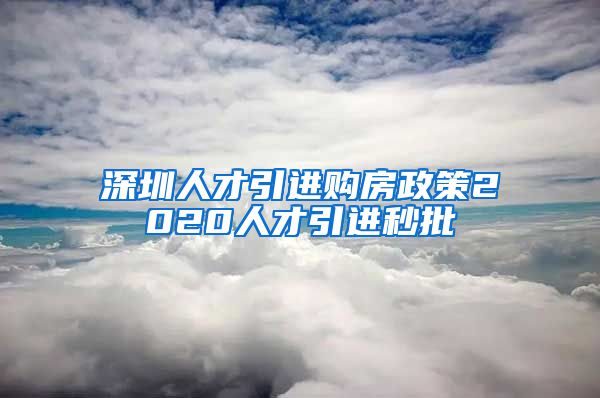 深圳人才引进购房政策2020人才引进秒批